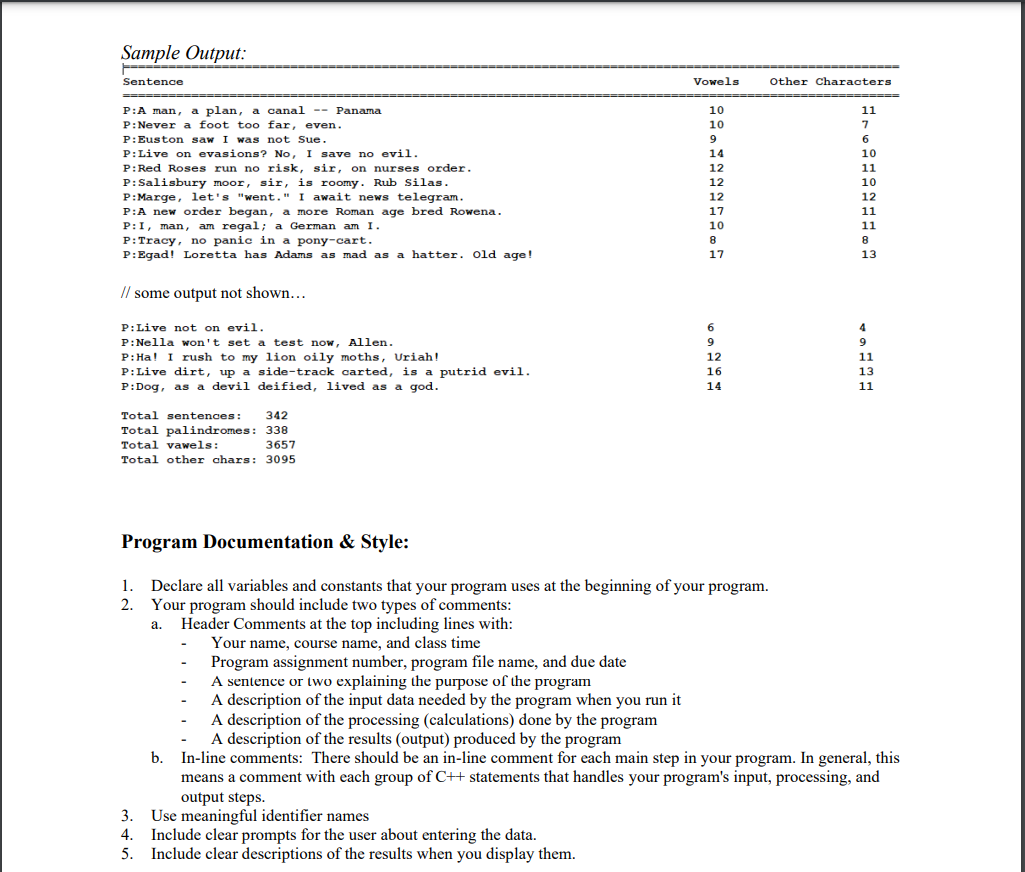 Sample Output:

| Sentence | Vowels | Other Characters |
|---|---|---|
| P:A man, a plan, a canal -- Panama | 10 | 11 |
| P:Never a foot too far, even. | 10 | 7 |
| P:Euston saw I was not Sue. | 9 | 6 |
| P:Live on evasions? No, I save no evil. | 14 | 10 |
| P:Red Roses run no risk, sir, on nurses order. | 12 | 11 |
| P:Salisbury moor, sir, is roomy. Rub Silas. | 12 | 10 |
| P:Marge, let's "went." I await news telegram. | 12 | 12 |
| P:A new order began, a more Roman age bred Rowena. | 17 | 11 |
| P:I, man, am regal; a German am I. | 10 | 11 |
| P:Tracy, no panic in a pony-cart. | 8 | 8 |
| P:Egad! Loretta has Adams as mad as a hatter. Old age! | 17 | 13 |

// some output not shown…

| | | |
|---|---|---|
| P:Live not on evil. | 6 | 4 |
| P:Nella won't set a test now, Allen. | 9 | 9 |
| P:Ha! I rush to my lion oily moths, Uriah! | 12 | 11 |
| P:Live dirt, up a side-track carted, is a putrid evil. | 16 | 13 |
| P:Dog, as a devil deified, lived as a god. | 14 | 11 |

Total sentences: 342
Total palindromes: 338
Total vawels: 3657
Total other chars: 3095

Program Documentation & Style:

1. Declare all variables and constants that your program uses at the beginning of your program.
2. Your program should include two types of comments:
a. Header Comments at the top including lines with:
- Your name, course name, and class time
- Program assignment number, program file name, and due date
- A sentence or two explaining the purpose of the program
- A description of the input data needed by the program when you run it
- A description of the processing (calculations) done by the program
- A description of the results (output) produced by the program
b. In-line comments: There should be an in-line comment for each main step in your program. In general, this means a comment with each group of C++ statements that handles your program's input, processing, and output steps.
3. Use meaningful identifier names
4. Include clear prompts for the user about entering the data.
5. Include clear descriptions of the results when you display them.